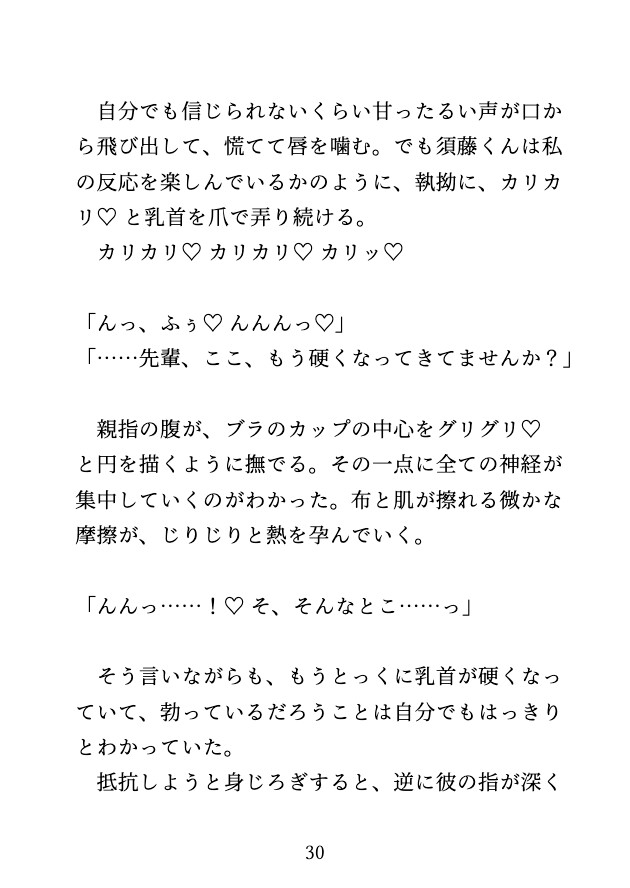 自分でも信じられないくらい甘ったるい声が口から飛び出して、慌てて唇を噛む。でも須藤くんは私の反応を楽しんでいるかのように、執拗に、カリカリ♡ と乳首を爪で弄り続ける。
カリカリ♡ カリカリ♡ カリッ♡

「んっ、ふぅ♡ んんんっ♡」
「……先輩、ここ、もう硬くなってきてませんか？」

親指の腹が、ブラのカップの中心をグリグリ♡ と円を描くように撫でる。その一点に全ての神経が集中していくのがわかった。布と肌が擦れる微かな摩擦が、じりじりと熱を孕んでいく。

「んんっ……！♡ そ、そんなとこ……っ」

そう言いながらも、もうとっくに乳首が硬くなっていて、勃っているだろうことは自分でもはっきりとわかっていた。
抵抗しようと身じろぎすると、逆に彼の指が深く

30